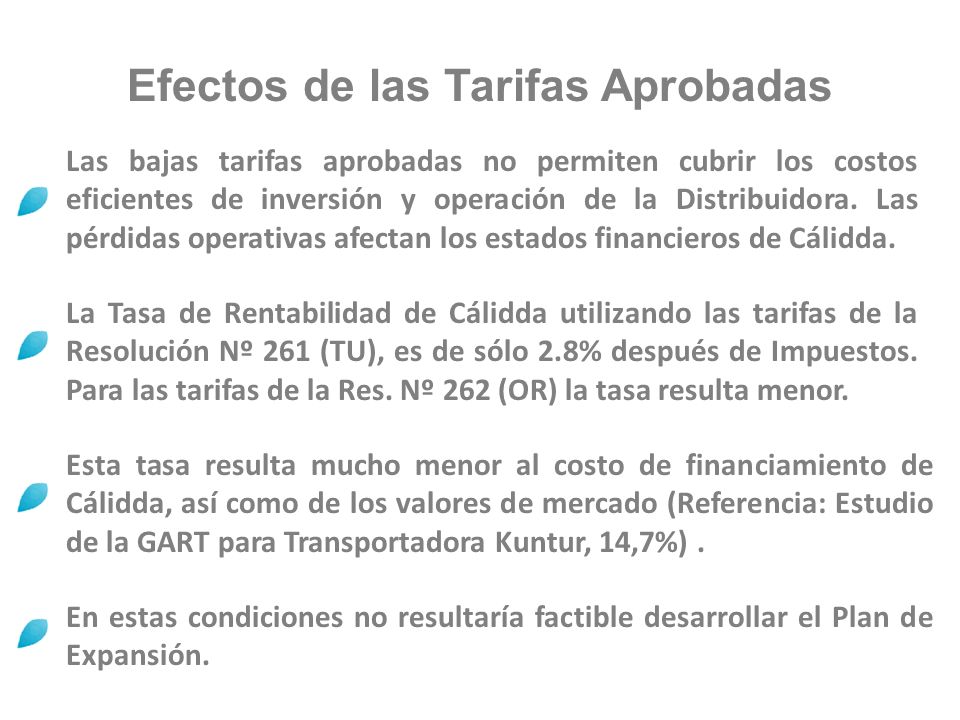 Efectos de las Tarifas Aprobadas

Las bajas tarifas aprobadas no permiten cubrir los costos eficientes de inversión y operación de la Distribuidora. Las pérdidas operativas afectan los estados financieros de Cálidda.

La Tasa de Rentabilidad de Cálidda utilizando las tarifas de la Resolución Nº 261 (TU), es de sólo 2.8% después de Impuestos. Para las tarifas de la Res. Nº 262 (OR) la tasa resulta menor.

Esta tasa resulta mucho menor al costo de financiamiento de Cálidda, así como de los valores de mercado (Referencia: Estudio de la GART para Transportadora Kuntur, 14,7%) .

En estas condiciones no resultaría factible desarrollar el Plan de Expansión.